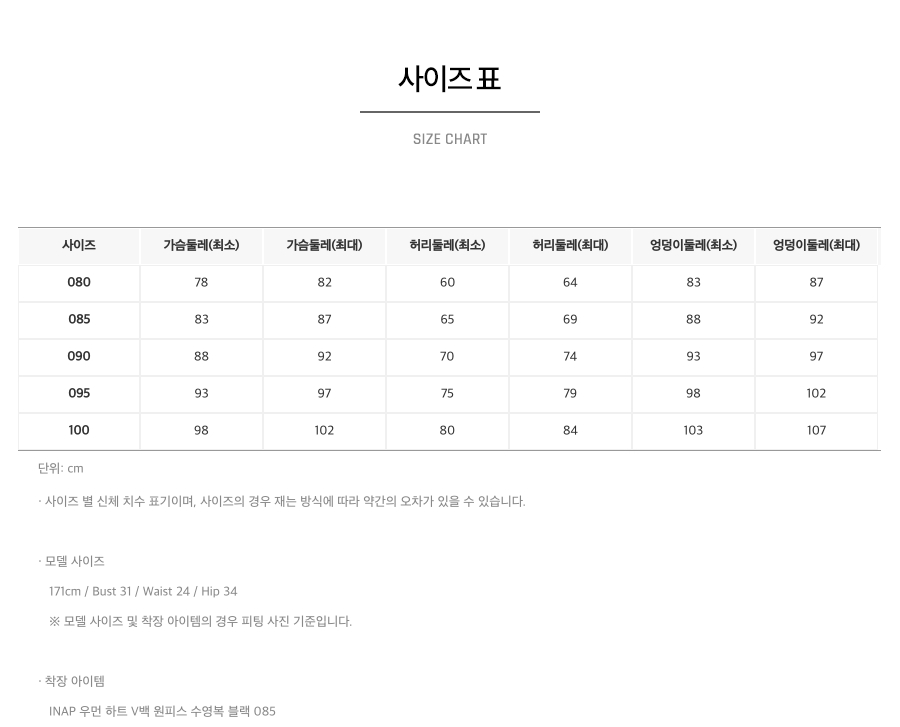 사이즈 표

SIZE CHART

| 사이즈 | 가슴둘레(최소) | 가슴둘레(최대) | 허리둘레(최소) | 허리둘레(최대) | 엉덩이둘레(최소) | 엉덩이둘레(최대) |
|---|---|---|---|---|---|---|
| 080 | 78 | 82 | 60 | 64 | 83 | 87 |
| 085 | 83 | 87 | 65 | 69 | 88 | 92 |
| 090 | 88 | 92 | 70 | 74 | 93 | 97 |
| 095 | 93 | 97 | 75 | 79 | 98 | 102 |
| 100 | 98 | 102 | 80 | 84 | 103 | 107 |

단위: cm

· 사이즈 별 신체 치수 표기이며, 사이즈의 경우 재는 방식에 따라 약간의 오차가 있을 수 있습니다.

· 모델 사이즈

171cm / Bust 31 / Waist 24 / Hip 34

※ 모델 사이즈 및 착장 아이템의 경우 피팅 사진 기준입니다.

· 착장 아이템

INAP 우먼 하트 V백 원피스 수영복 블랙 085